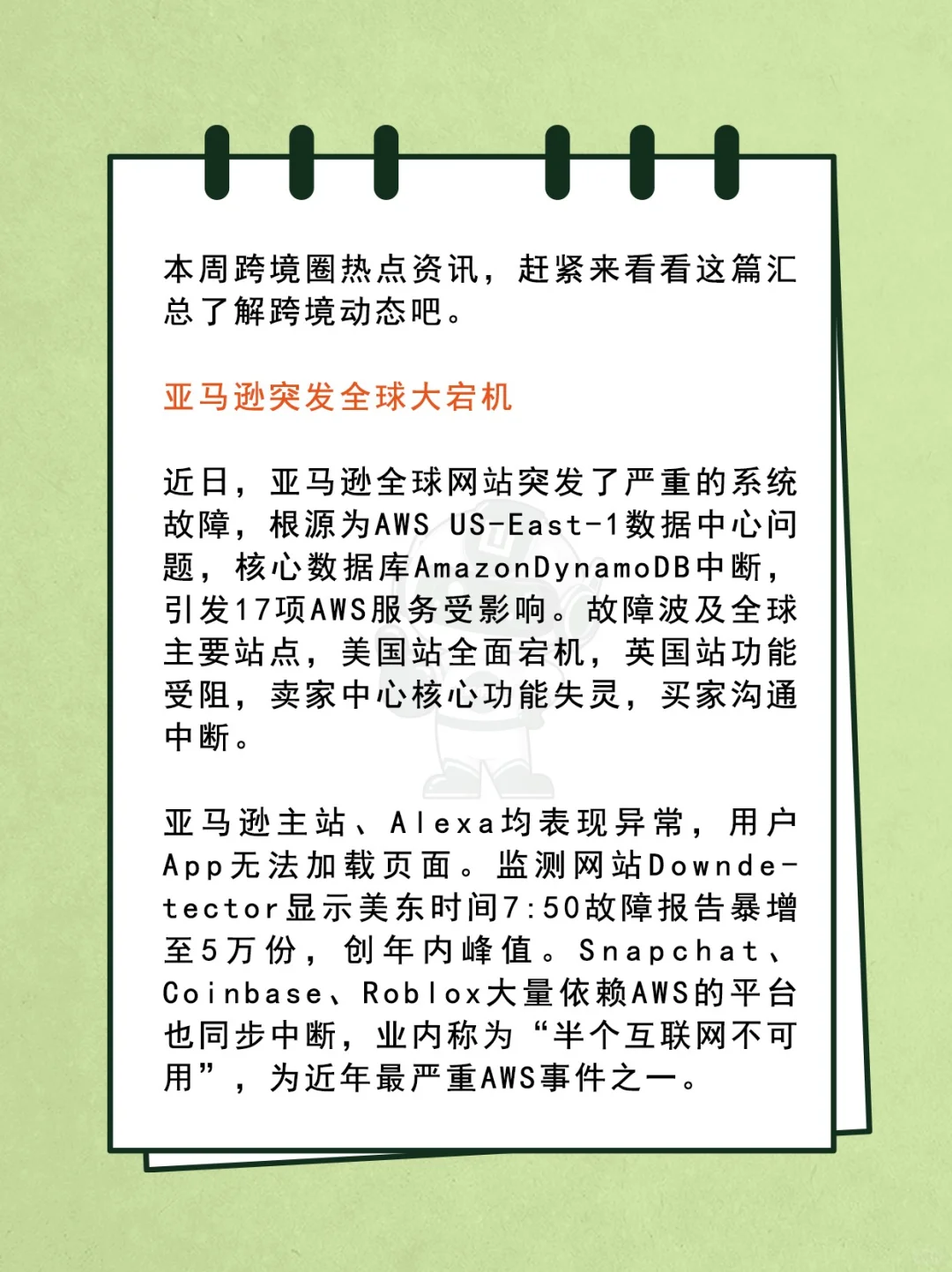 本周跨境圈热点资讯，赶紧来看看这篇汇总了解跨境动态吧。

亚马逊突发全球大宕机

近日，亚马逊全球网站突发了严重的系统故障，根源为AWS US-East-1数据中心问题，核心数据库AmazonDynamoDB中断，引发17项AWS服务受影响。故障波及全球主要站点，美国站全面宕机，英国站功能受阻，卖家中心核心功能失灵，买家沟通中断。

亚马逊主站、Alexa均表现异常，用户App无法加载页面。监测网站Downdetector显示美东时间7:50故障报告暴增至5万份，创年内峰值。Snapchat、Coinbase、Roblox大量依赖AWS的平台也同步中断，业内称为“半个互联网不可用”，为近年最严重AWS事件之一。